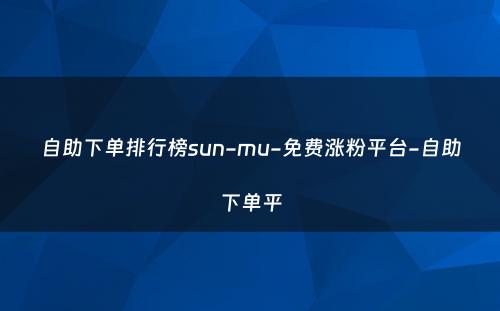 自助下单排行榜sun-mu-免费涨粉平台-自助下单平